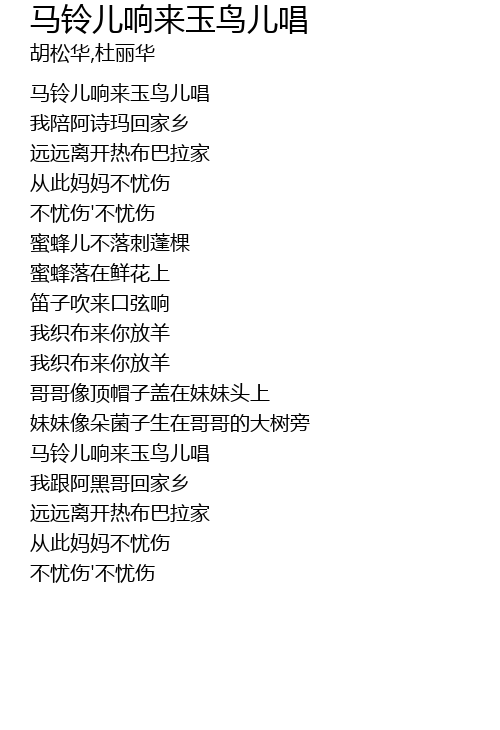 马铃儿响来玉鸟儿唱
胡松华,杜丽华

马铃儿响来玉鸟儿唱
我陪阿诗玛回家乡
远远离开热布巴拉家
从此妈妈不忧伤
不忧伤'不忧伤
蜜蜂儿不落刺蓬棵
蜜蜂落在鲜花上
笛子吹来口弦响
我织布来你放羊
我织布来你放羊
哥哥像顶帽子盖在妹妹头上
妹妹像朵菌子生在哥哥的大树旁
马铃儿响来玉鸟儿唱
我跟阿黑哥回家乡
远远离开热布巴拉家
从此妈妈不忧伤
不忧伤'不忧伤